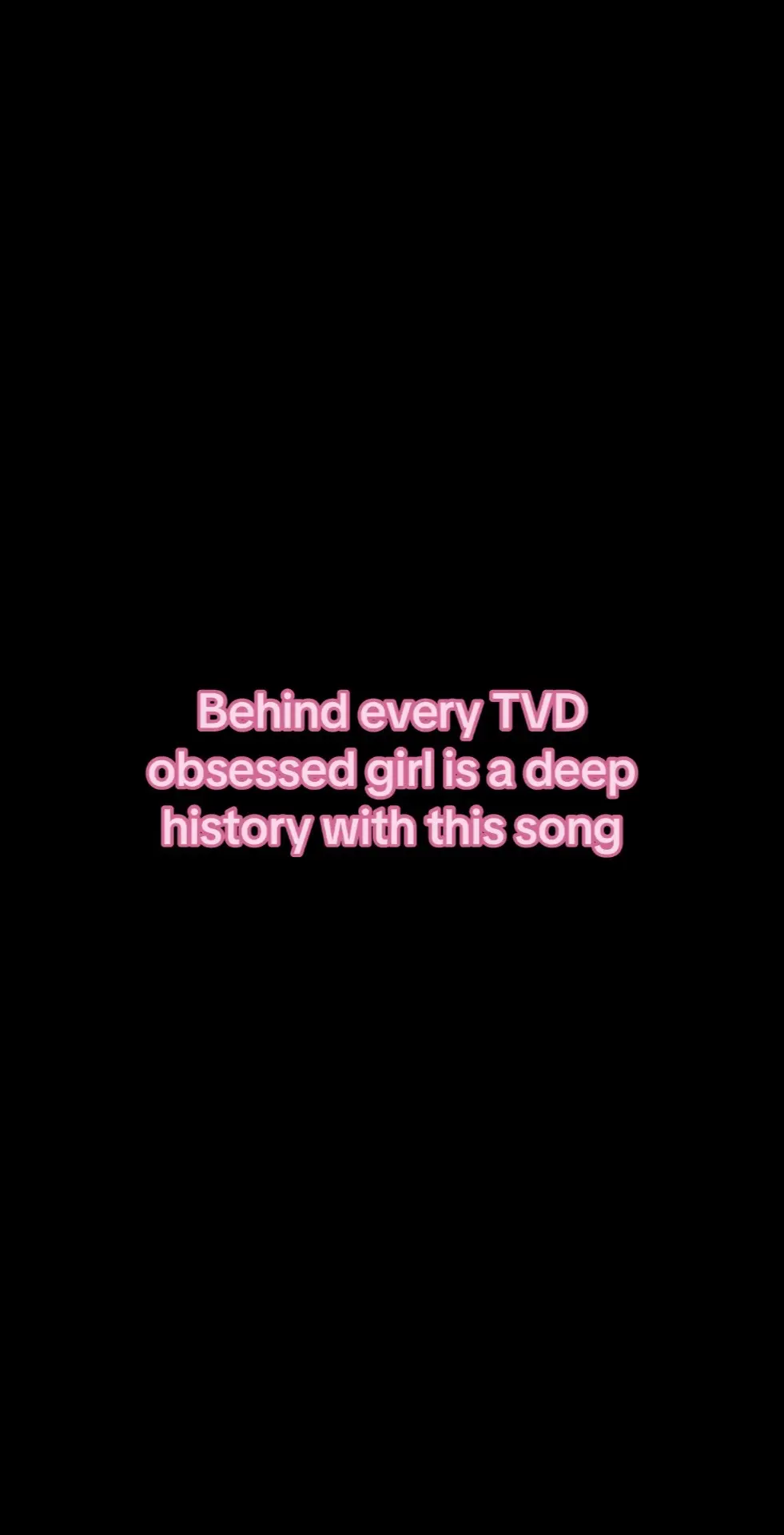 Behind every TVD obsessed girl is a deep history with this song